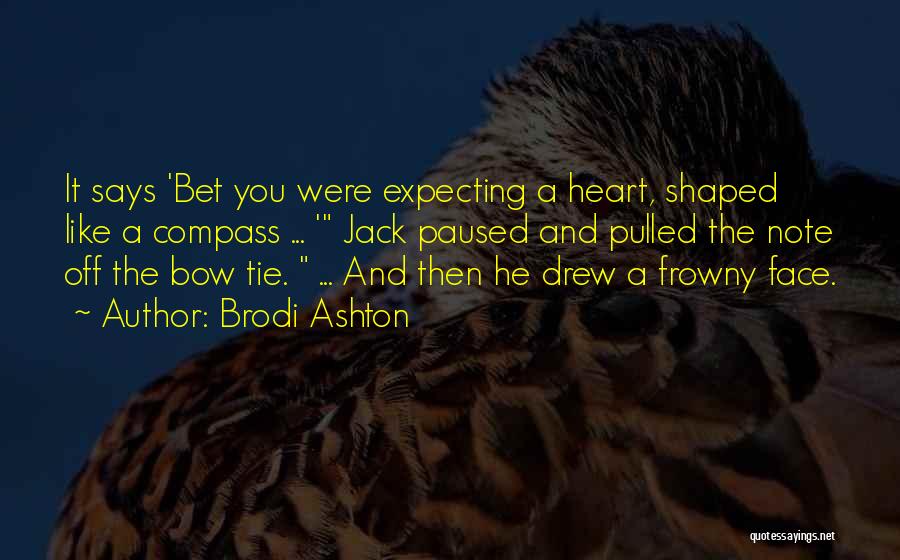 It says 'Bet you were expecting a heart, shaped like a compass ... '" Jack paused and pulled the note off the bow tie. " ... And then he drew a frowny face.
~ Author: Brodi Ashton

quotessayings.net